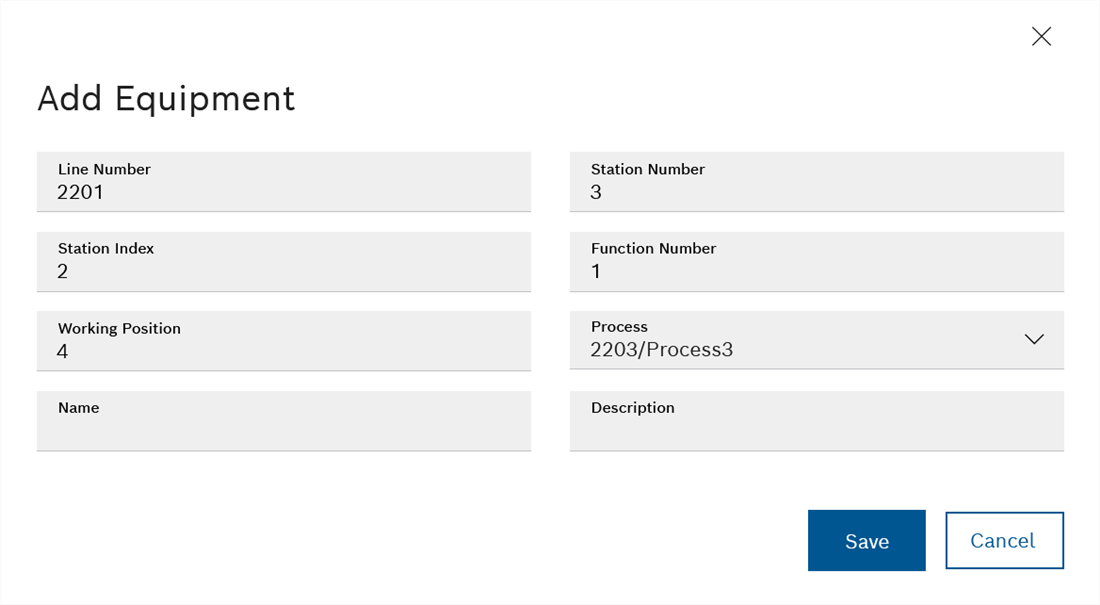 Add Equipment

Line Number
2201

Station Number
3

Station Index
2

Function Number
1

Working Position
4

Process
2203/Process3

Name

Description

Save

Cancel